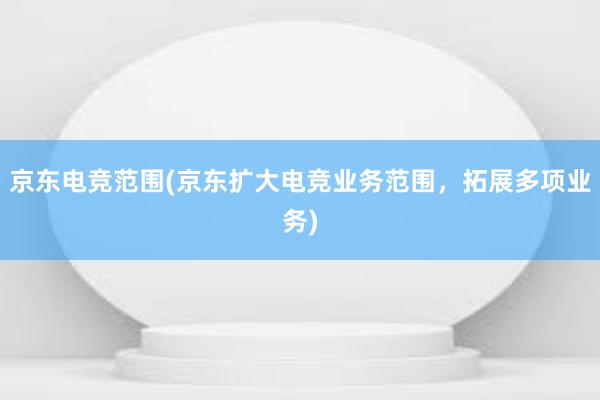 京东电竞范围(京东扩大电竞业务范围，拓展多项业务)